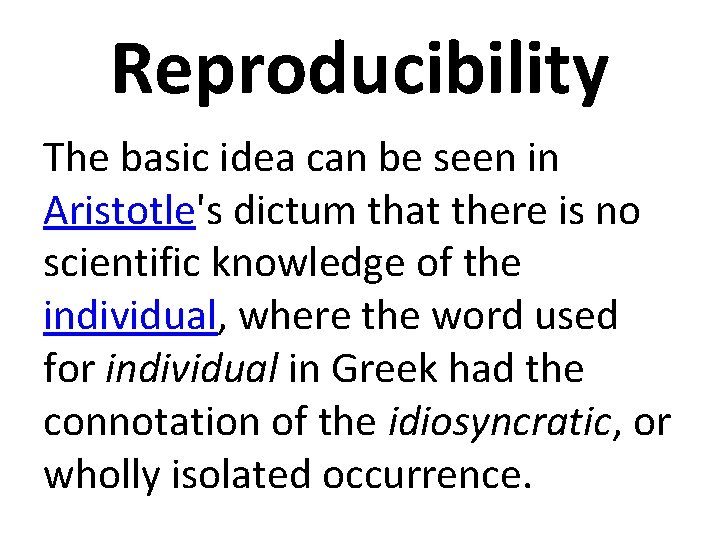 Reproducibility

The basic idea can be seen in Aristotle's dictum that there is no scientific knowledge of the individual, where the word used for individual in Greek had the connotation of the idiosyncratic, or wholly isolated occurrence.